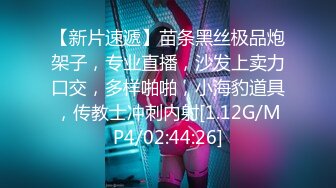 【新片速遞】苗条黑丝极品炮架子，专业直播，沙发上卖力口交，多样啪啪，小海豹道具，传教士冲刺内射[1.12G/MP4/02:44:26]